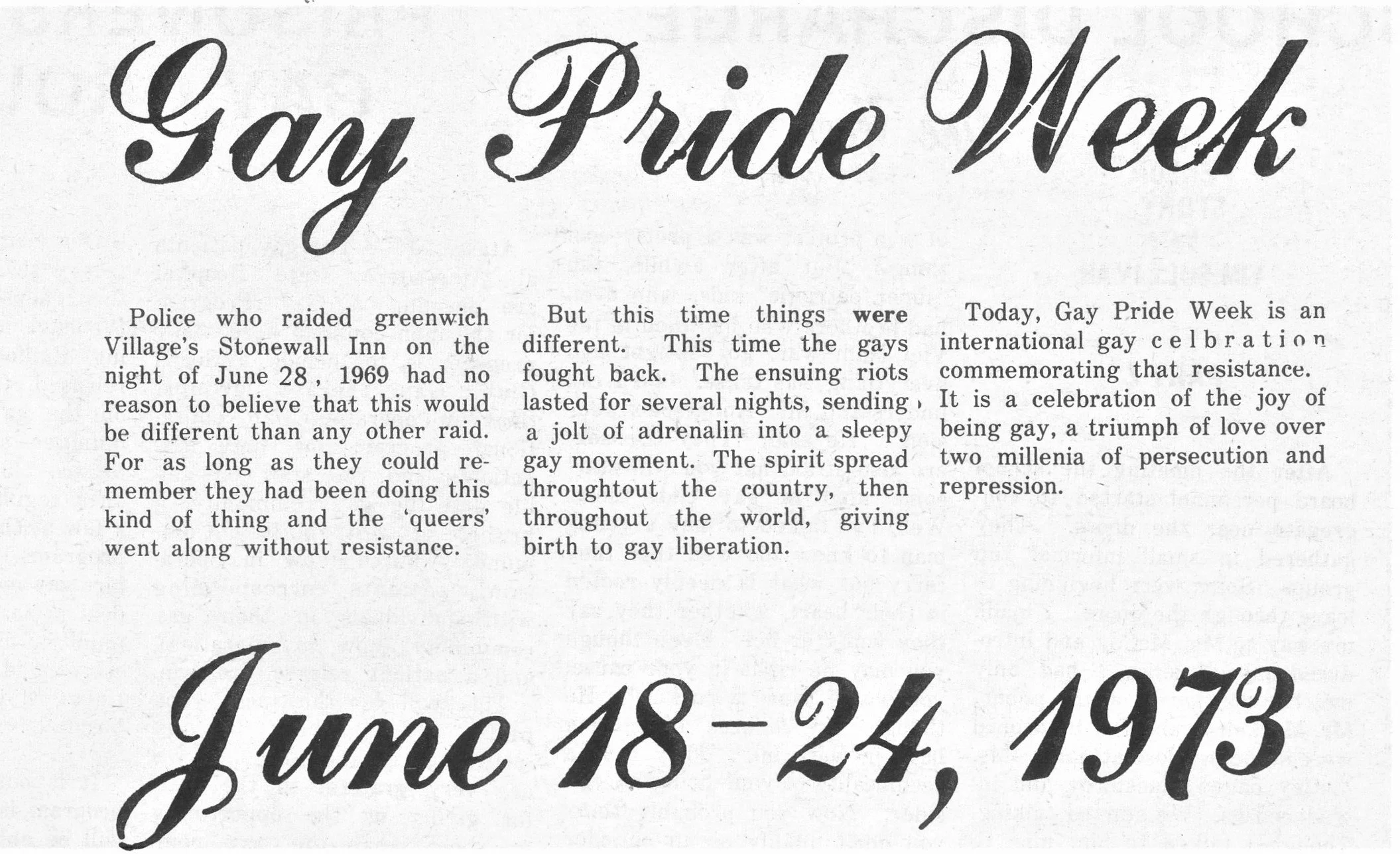 Gay Pride Week

Police who raided greenwich Village's Stonewall Inn on the night of June 28, 1969 had no reason to believe that this would be different than any other raid. For as long as they could remember they had been doing this kind of thing and the 'queers' went along without resistance.

But this time things were different. This time the gays fought back. The ensuing riots lasted for several nights, sending a jolt of adrenalin into a sleepy gay movement. The spirit spread throughtout the country, then throughout the world, giving birth to gay liberation.

Today, Gay Pride Week is an international gay celbration commemorating that resistance. It is a celebration of the joy of being gay, a triumph of love over two millenia of persecution and repression.

June 18-24, 1973